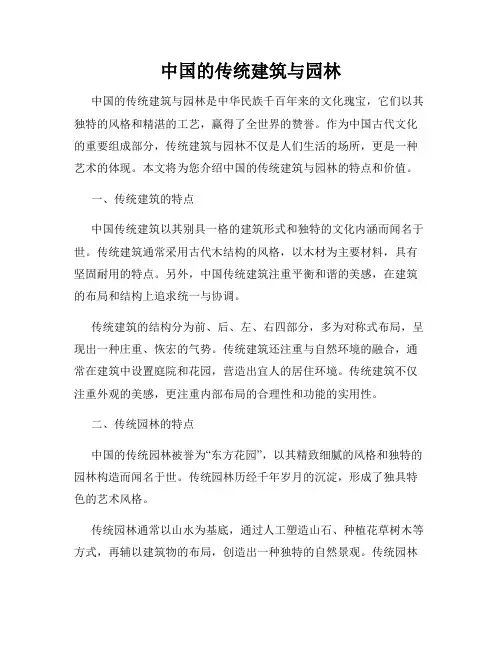 中国的传统建筑与园林

中国的传统建筑与园林是中华民族千百年来的文化瑰宝，它们以其独特的风格和精湛的工艺，赢得了全世界的赞誉。作为中国古代文化的重要组成部分，传统建筑与园林不仅是人们生活的场所，更是一种艺术的体现。本文将为您介绍中国的传统建筑与园林的特点和价值。

一、传统建筑的特点

中国传统建筑以其别具一格的建筑形式和独特的文化内涵而闻名于世。传统建筑通常采用古代木结构的风格，以木材为主要材料，具有坚固耐用的特点。另外，中国传统建筑注重平衡和谐的美感，在建筑的布局和结构上追求统一与协调。

传统建筑的结构分为前、后、左、右四部分，多为对称式布局，呈现出一种庄重、恢宏的气势。传统建筑还注重与自然环境的融合，通常在建筑中设置庭院和花园，营造出宜人的居住环境。传统建筑不仅注重外观的美感，更注重内部布局的合理性和功能的实用性。

二、传统园林的特点

中国的传统园林被誉为“东方花园”，以其精致细腻的风格和独特的园林构造而闻名于世。传统园林历经千年岁月的沉淀，形成了独具特色的艺术风格。

传统园林通常以山水为基底，通过人工塑造山石、种植花草树木等方式，再辅以建筑物的布局，创造出一种独特的自然景观。传统园林